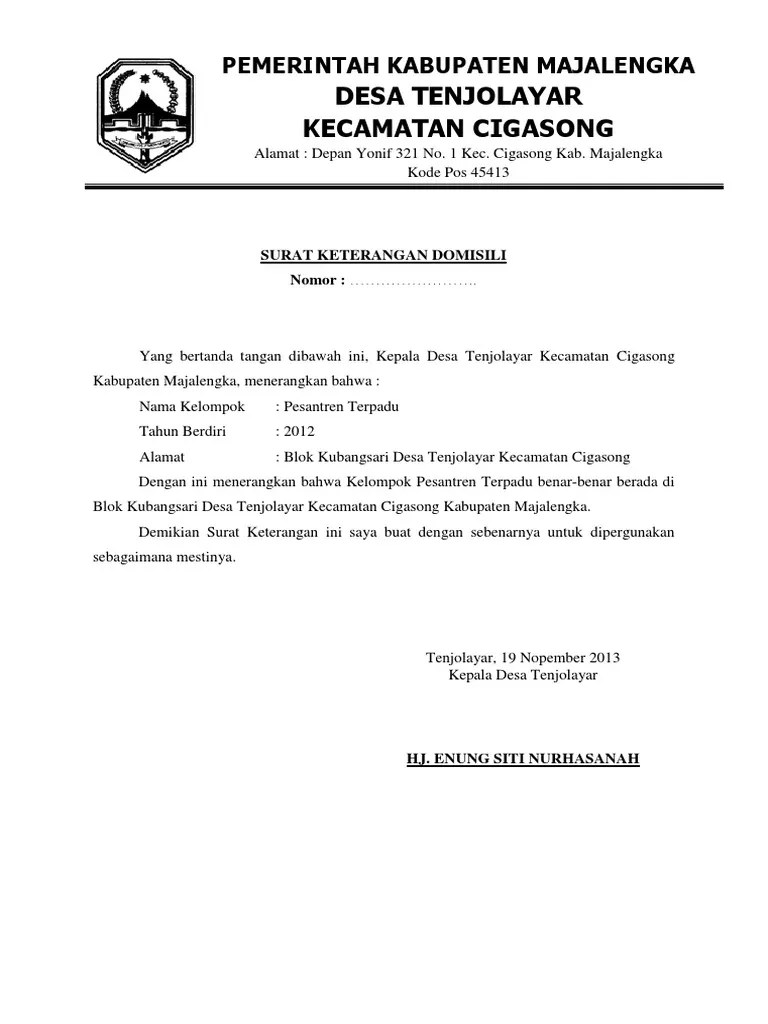 PEMERINTAH KABUPATEN MAJALENGKA
DESA TENJOLAYAR
KECAMATAN CIGASONG
Alamat : Depan Yonif 321 No. 1 Kec. Cigasong Kab. Majalengka
Kode Pos 45413

SURAT KETERANGAN DOMISILI
Nomor : ……………………..

Yang bertanda tangan dibawah ini, Kepala Desa Tenjolayar Kecamatan Cigasong Kabupaten Majalengka, menerangkan bahwa :

Nama Kelompok : Pesantren Terpadu
Tahun Berdiri : 2012
Alamat : Blok Kubangsari Desa Tenjolayar Kecamatan Cigasong

Dengan ini menerangkan bahwa Kelompok Pesantren Terpadu benar-benar berada di Blok Kubangsari Desa Tenjolayar Kecamatan Cigasong Kabupaten Majalengka.

Demikian Surat Keterangan ini saya buat dengan sebenarnya untuk dipergunakan sebagaimana mestinya.

Tenjolayar, 19 Nopember 2013
Kepala Desa Tenjolayar

HJ. ENUNG SITI NURHASANAH